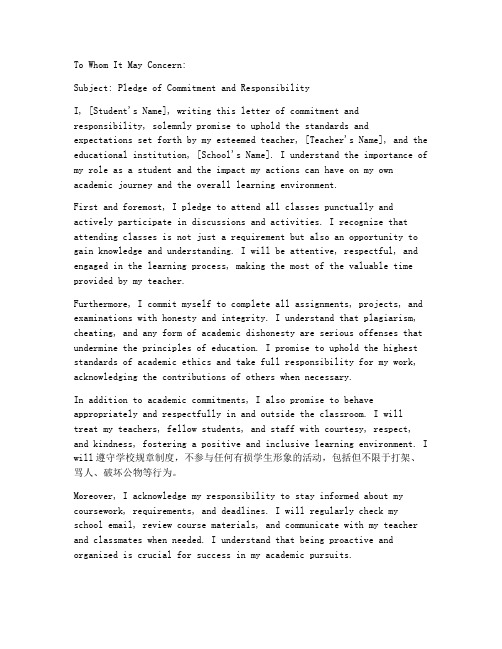 To Whom It May Concern:

Subject: Pledge of Commitment and Responsibility

I, [Student's Name], writing this letter of commitment and responsibility, solemnly promise to uphold the standards and expectations set forth by my esteemed teacher, [Teacher's Name], and the educational institution, [School's Name]. I understand the importance of my role as a student and the impact my actions can have on my own academic journey and the overall learning environment.

First and foremost, I pledge to attend all classes punctually and actively participate in discussions and activities. I recognize that attending classes is not just a requirement but also an opportunity to gain knowledge and understanding. I will be attentive, respectful, and engaged in the learning process, making the most of the valuable time provided by my teacher.

Furthermore, I commit myself to complete all assignments, projects, and examinations with honesty and integrity. I understand that plagiarism, cheating, and any form of academic dishonesty are serious offenses that undermine the principles of education. I promise to uphold the highest standards of academic ethics and take full responsibility for my work, acknowledging the contributions of others when necessary.

In addition to academic commitments, I also promise to behave appropriately and respectfully in and outside the classroom. I will treat my teachers, fellow students, and staff with courtesy, respect, and kindness, fostering a positive and inclusive learning environment. I will遵守学校规章制度，不参与任何有损学生形象的活动，包括但不限于打架、骂人、破坏公物等行为。

Moreover, I acknowledge my responsibility to stay informed about my coursework, requirements, and deadlines. I will regularly check my school email, review course materials, and communicate with my teacher and classmates when needed. I understand that being proactive and organized is crucial for success in my academic pursuits.